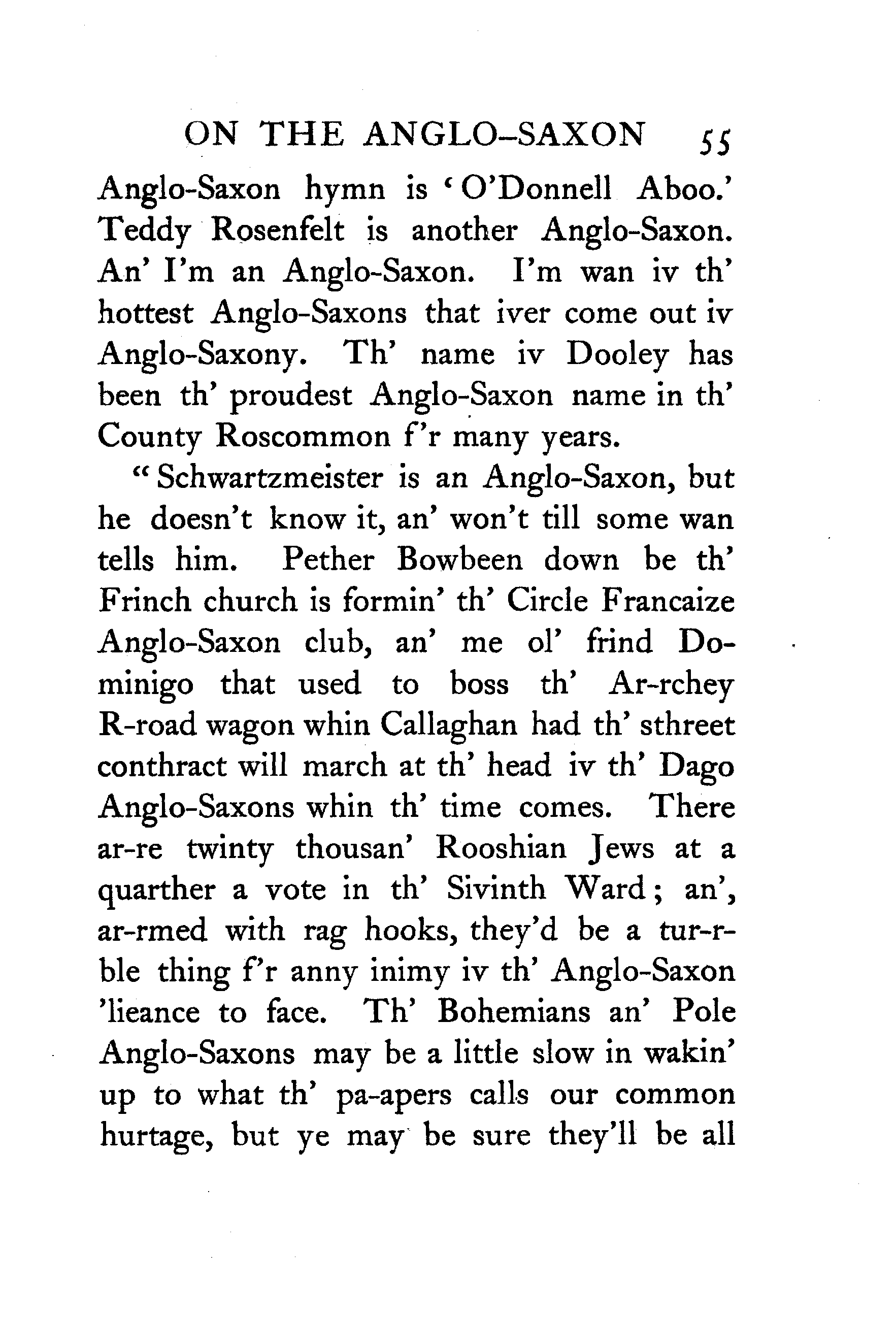 ON THE ANGLO-SAXON 55

Anglo-Saxon hymn is 'O'Donnell Aboo.' Teddy Rosenfelt is another Anglo-Saxon. An' I'm an Anglo-Saxon. I'm wan iv th' hottest Anglo-Saxons that iver come out iv Anglo-Saxony. Th' name iv Dooley has been th' proudest Anglo-Saxon name in th' County Roscommon f'r many years.

"Schwartzmeister is an Anglo-Saxon, but he doesn't know it, an' won't till some wan tells him. Pether Bowbeen down be th' Frinch church is formin' th' Circle Francaize Anglo-Saxon club, an' me ol' frind Dominigo that used to boss th' Ar-rchey R-road wagon whin Callaghan had th' sthreet conthract will march at th' head iv th' Dago Anglo-Saxons whin th' time comes. There ar-re twinty thousan' Rooshian Jews at a quarther a vote in th' Sivinth Ward; an', ar-rmed with rag hooks, they'd be a tur-r-ble thing f'r anny inimy iv th' Anglo-Saxon 'lieance to face. Th' Bohemians an' Pole Anglo-Saxons may be a little slow in wakin' up to what th' pa-apers calls our common hurtage, but ye may be sure they'll be all